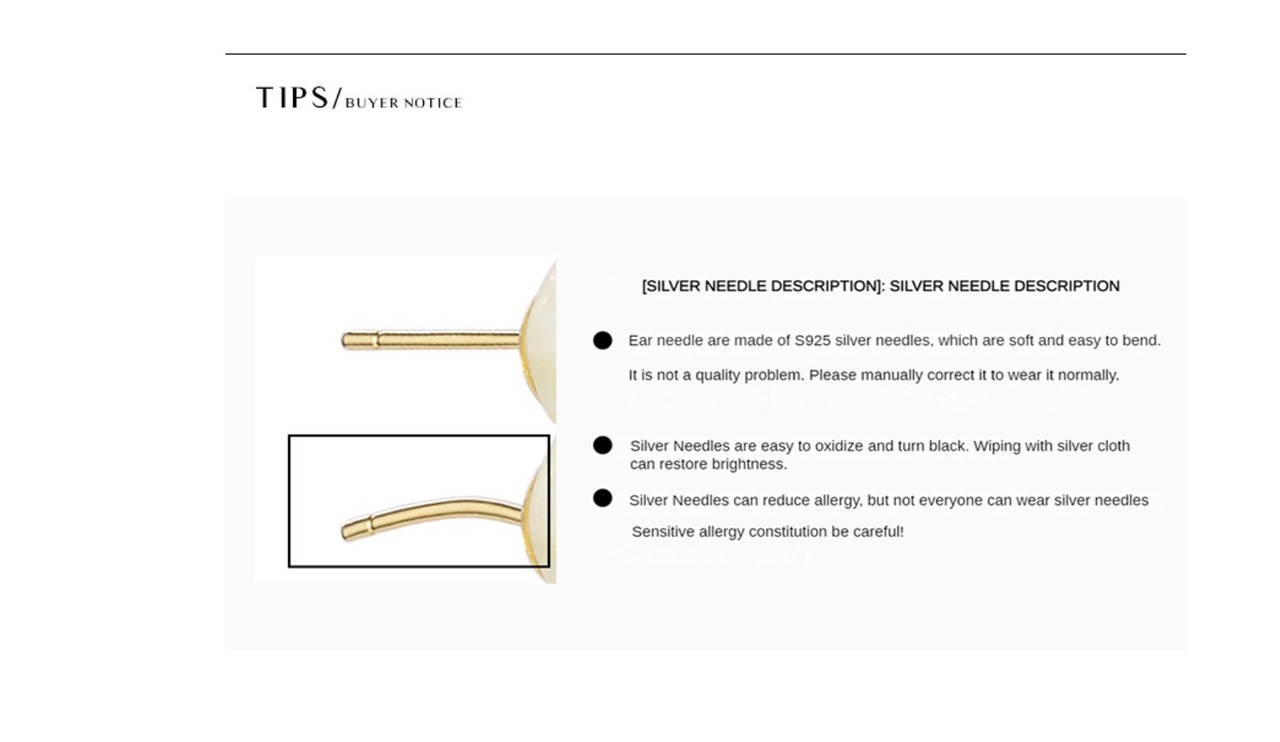 TIPS/BUYER NOTICE

[SILVER NEEDLE DESCRIPTION]: SILVER NEEDLE DESCRIPTION

● Ear needle are made of S925 silver needles, which are soft and easy to bend.

It is not a quality problem. Please manually correct it to wear it normally.

● Silver Needles are easy to oxidize and turn black. Wiping with silver cloth can restore brightness.

● Silver Needles can reduce allergy, but not everyone can wear silver needles

Sensitive allergy constitution be careful!